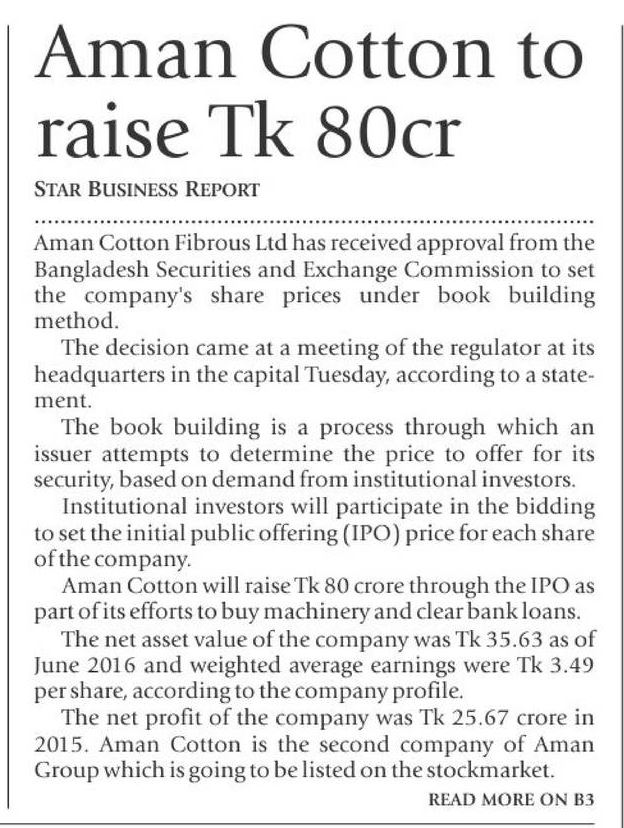 Aman Cotton to raise Tk 80cr

STAR BUSINESS REPORT

Aman Cotton Fibrous Ltd has received approval from the Bangladesh Securities and Exchange Commission to set the company's share prices under book building method.

The decision came at a meeting of the regulator at its headquarters in the capital Tuesday, according to a statement.

The book building is a process through which an issuer attempts to determine the price to offer for its security, based on demand from institutional investors.

Institutional investors will participate in the bidding to set the initial public offering (IPO) price for each share of the company.

Aman Cotton will raise Tk 80 crore through the IPO as part of its efforts to buy machinery and clear bank loans.

The net asset value of the company was Tk 35.63 as of June 2016 and weighted average earnings were Tk 3.49 per share, according to the company profile.

The net profit of the company was Tk 25.67 crore in 2015. Aman Cotton is the second company of Aman Group which is going to be listed on the stockmarket.

READ MORE ON B3